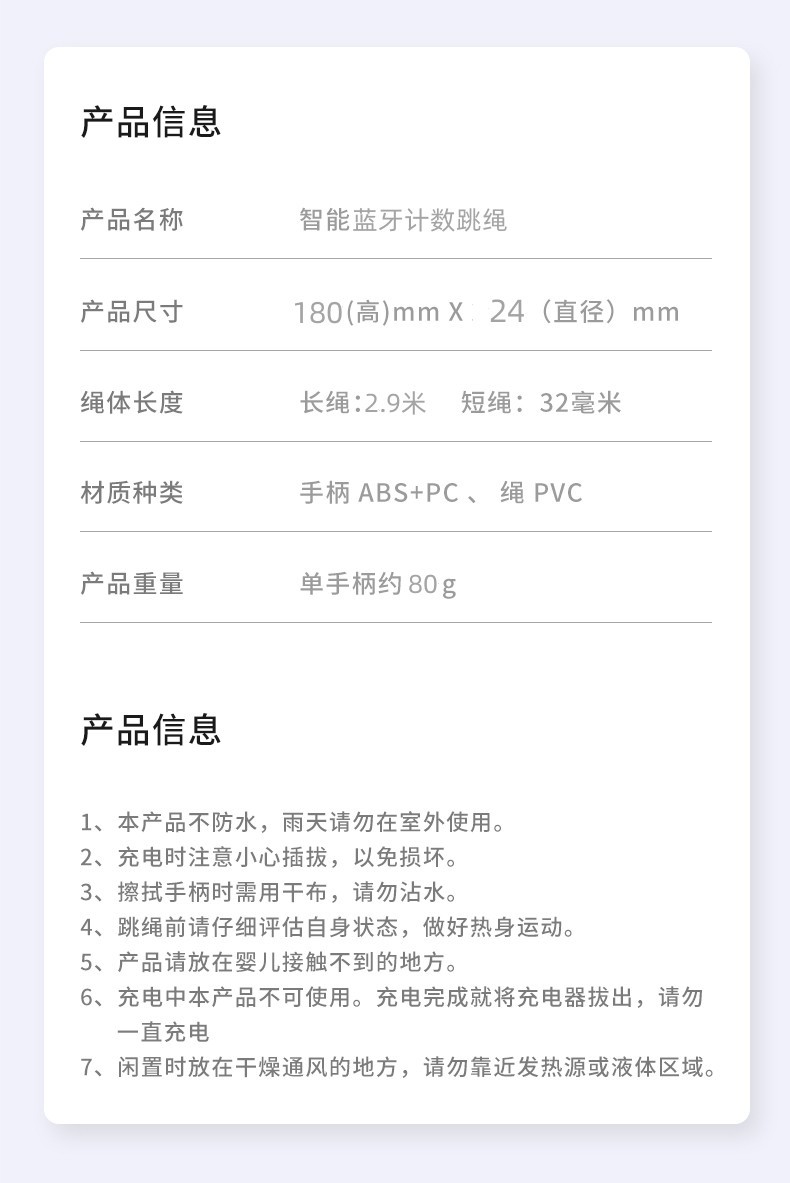 产品信息

| 产品名称 | 智能蓝牙计数跳绳 |
|---|---|
| 产品尺寸 | 180(高)mm X 24（直径）mm |
| 绳体长度 | 长绳:2.9米　短绳：32毫米 |
| 材质种类 | 手柄 ABS+PC 、 绳 PVC |
| 产品重量 | 单手柄约 80 g |

产品信息

1、本产品不防水，雨天请勿在室外使用。
2、充电时注意小心插拔，以免损坏。
3、擦拭手柄时需用干布，请勿沾水。
4、跳绳前请仔细评估自身状态，做好热身运动。
5、产品请放在婴儿接触不到的地方。
6、充电中本产品不可使用。充电完成就将充电器拔出，请勿一直充电
7、闲置时放在干燥通风的地方，请勿靠近发热源或液体区域。